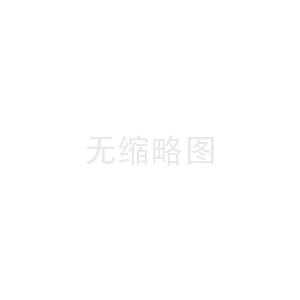 无缩略图